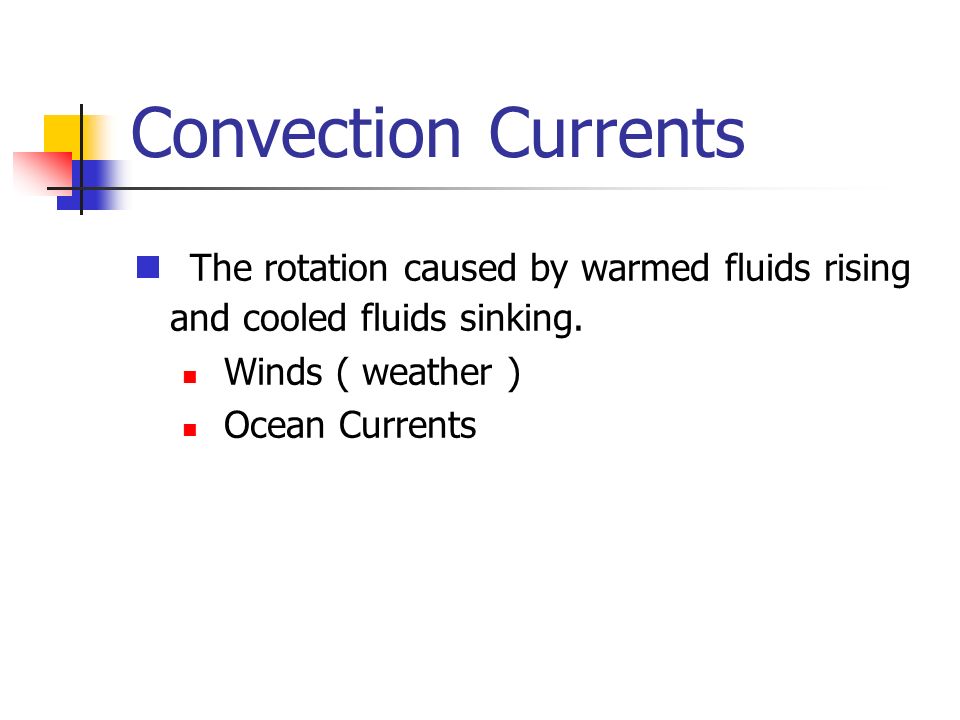 Convection Currents

The rotation caused by warmed fluids rising and cooled fluids sinking.

Winds ( weather )

Ocean Currents